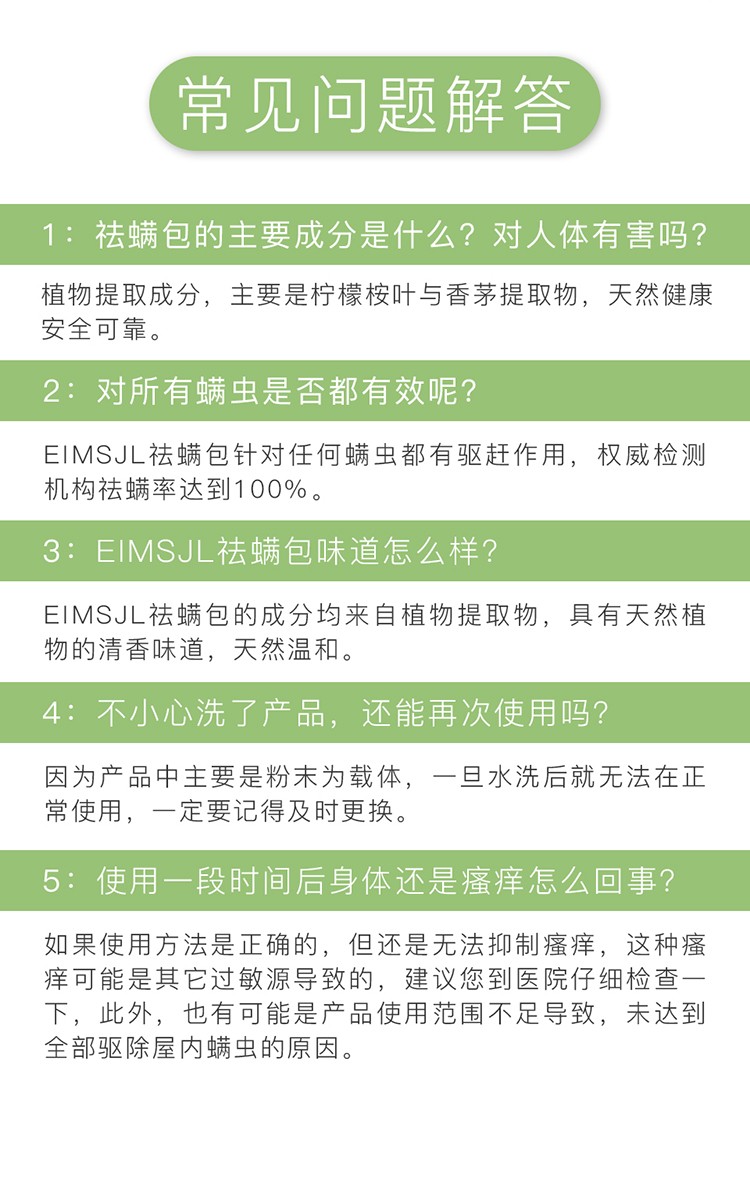 常见问题解答

1：祛螨包的主要成分是什么？对人体有害吗？

植物提取成分，主要是柠檬桉叶与香茅提取物，天然健康安全可靠。

2：对所有螨虫是否都有效呢？

EIMSJL祛螨包针对任何螨虫都有驱赶作用，权威检测机构祛螨率达到100%。

3：EIMSJL祛螨包味道怎么样？

EIMSJL祛螨包的成分均来自植物提取物，具有天然植物的清香味道，天然温和。

4：不小心洗了产品，还能再次使用吗？

因为产品中主要是粉末为载体，一旦水洗后就无法在正常使用，一定要记得及时更换。

5：使用一段时间后身体还是瘙痒怎么回事？

如果使用方法是正确的，但还是无法抑制瘙痒，这种瘙痒可能是其它过敏源导致的，建议您到医院仔细检查一下，此外，也有可能是产品使用范围不足导致，未达到全部驱除屋内螨虫的原因。